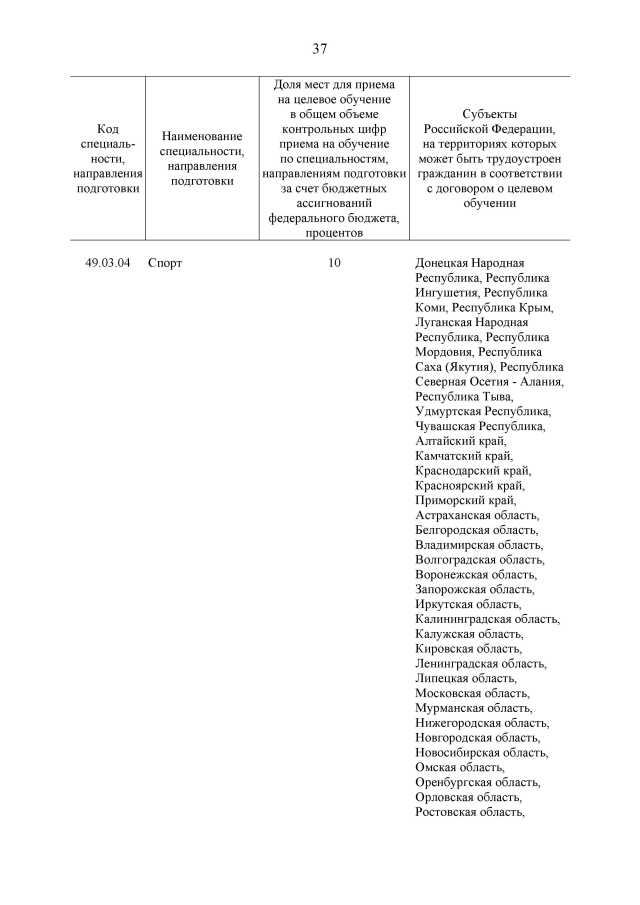 37

| Код специальности, направления подготовки | Наименование специальности, направления подготовки | Доля мест для приема на целевое обучение в общем объеме контрольных цифр приема на обучение по специальностям, направлениям подготовки за счет бюджетных ассигнований федерального бюджета, процентов | Субъекты Российской Федерации, на территориях которых может быть трудоустроен гражданин в соответствии с договором о целевом обучении |
|---|---|---|---|
| 49.03.04 | Спорт | 10 | Донецкая Народная Республика, Республика Ингушетия, Республика Коми, Республика Крым, Луганская Народная Республика, Республика Мордовия, Республика Саха (Якутия), Республика Северная Осетия - Алания, Республика Тыва, Удмуртская Республика, Чувашская Республика, Алтайский край, Камчатский край, Краснодарский край, Красноярский край, Приморский край, Астраханская область, Белгородская область, Владимирская область, Волгоградская область, Воронежская область, Запорожская область, Иркутская область, Калининградская область, Калужская область, Кировская область, Ленинградская область, Липецкая область, Московская область, Мурманская область, Нижегородская область, Новгородская область, Новосибирская область, Омская область, Оренбургская область, Орловская область, Ростовская область, |